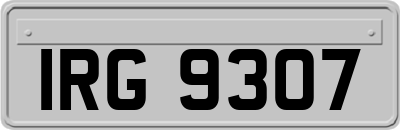 IRG 9307